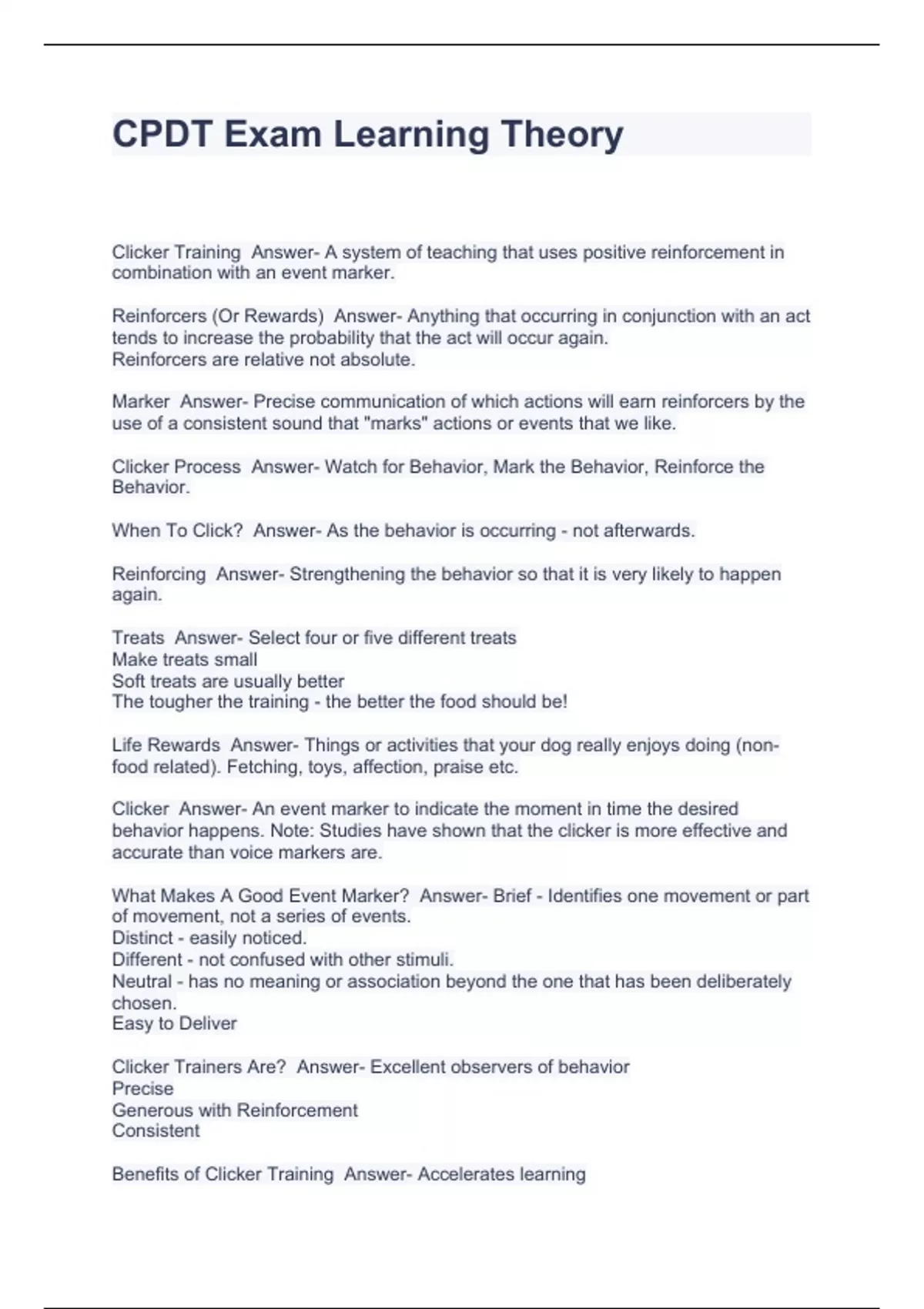 CPDT Exam Learning Theory

Clicker Training  Answer- A system of teaching that uses positive reinforcement in combination with an event marker.

Reinforcers (Or Rewards)  Answer- Anything that occurring in conjunction with an act tends to increase the probability that the act will occur again.
Reinforcers are relative not absolute.

Marker  Answer- Precise communication of which actions will earn reinforcers by the use of a consistent sound that "marks" actions or events that we like.

Clicker Process  Answer- Watch for Behavior, Mark the Behavior, Reinforce the Behavior.

When To Click?  Answer- As the behavior is occurring - not afterwards.

Reinforcing  Answer- Strengthening the behavior so that it is very likely to happen again.

Treats  Answer- Select four or five different treats
Make treats small
Soft treats are usually better
The tougher the training - the better the food should be!

Life Rewards  Answer- Things or activities that your dog really enjoys doing (non-food related). Fetching, toys, affection, praise etc.

Clicker  Answer- An event marker to indicate the moment in time the desired behavior happens. Note: Studies have shown that the clicker is more effective and accurate than voice markers are.

What Makes A Good Event Marker?  Answer- Brief - Identifies one movement or part of movement, not a series of events.
Distinct - easily noticed.
Different - not confused with other stimuli.
Neutral - has no meaning or association beyond the one that has been deliberately chosen.
Easy to Deliver

Clicker Trainers Are?  Answer- Excellent observers of behavior
Precise
Generous with Reinforcement
Consistent

Benefits of Clicker Training  Answer- Accelerates learning